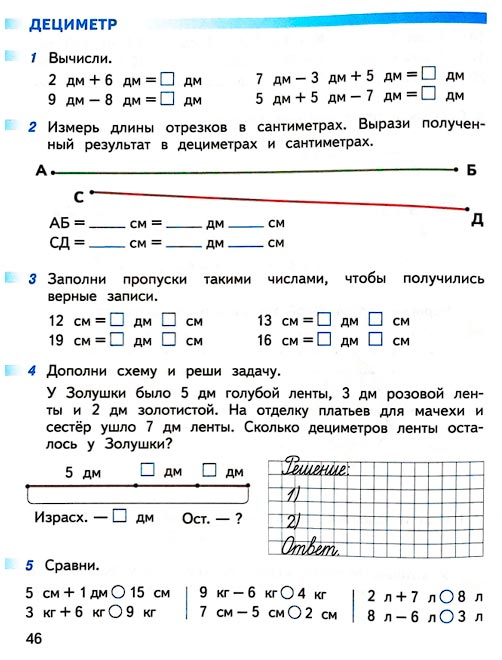 ДЕЦИМЕТР

1 Вычисли.

2 дм + 6 дм = □ дм
9 дм − 8 дм = □ дм

7 дм − 3 дм + 5 дм = □ дм
5 дм + 5 дм − 7 дм = □ дм

2 Измерь длины отрезков в сантиметрах. Вырази полученный результат в дециметрах и сантиметрах.

А Б
С Д

АБ = ____ см = ____ дм ____ см
СД = ____ см = ____ дм ____ см

3 Заполни пропуски такими числами, чтобы получились верные записи.

12 см = □ дм □ см
19 см = □ дм □ см

13 см = □ дм □ см
16 см = □ дм □ см

4 Дополни схему и реши задачу.

У Золушки было 5 дм голубой ленты, 3 дм розовой ленты и 2 дм золотистой. На отделку платьев для мачехи и сестёр ушло 7 дм ленты. Сколько дециметров ленты осталось у Золушки?

5 дм □ дм □ дм

Израсх. — □ дм Ост. — ?

Решение:
1)
2)
Ответ.

5 Сравни.

5 см + 1 дм ○ 15 см
3 кг + 6 кг ○ 9 кг

9 кг − 6 кг ○ 4 кг
7 см − 5 см ○ 2 см

2 л + 7 л ○ 8 л
8 л − 6 л ○ 3 л

46